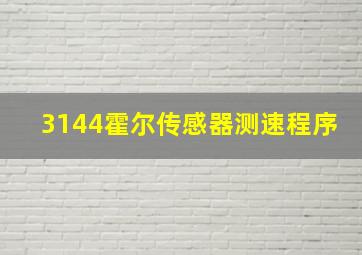 3144霍尔传感器测速程序